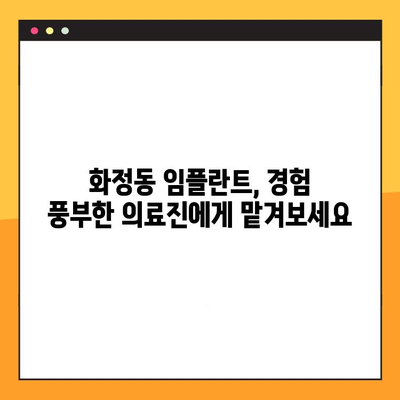 화정동 임플란트, 경험 풍부한 의료진에게 맡겨보세요